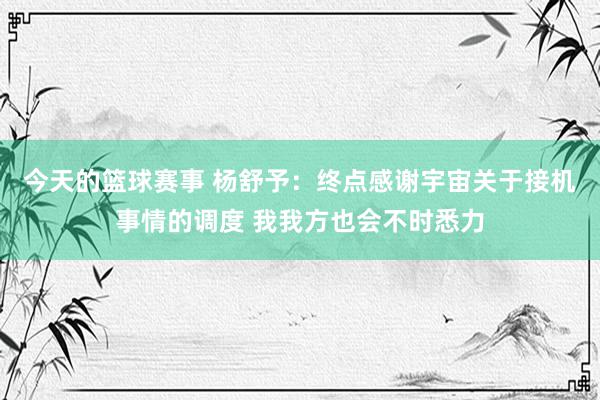 今天的篮球赛事 杨舒予：终点感谢宇宙关于接机事情的调度 我我方也会不时悉力